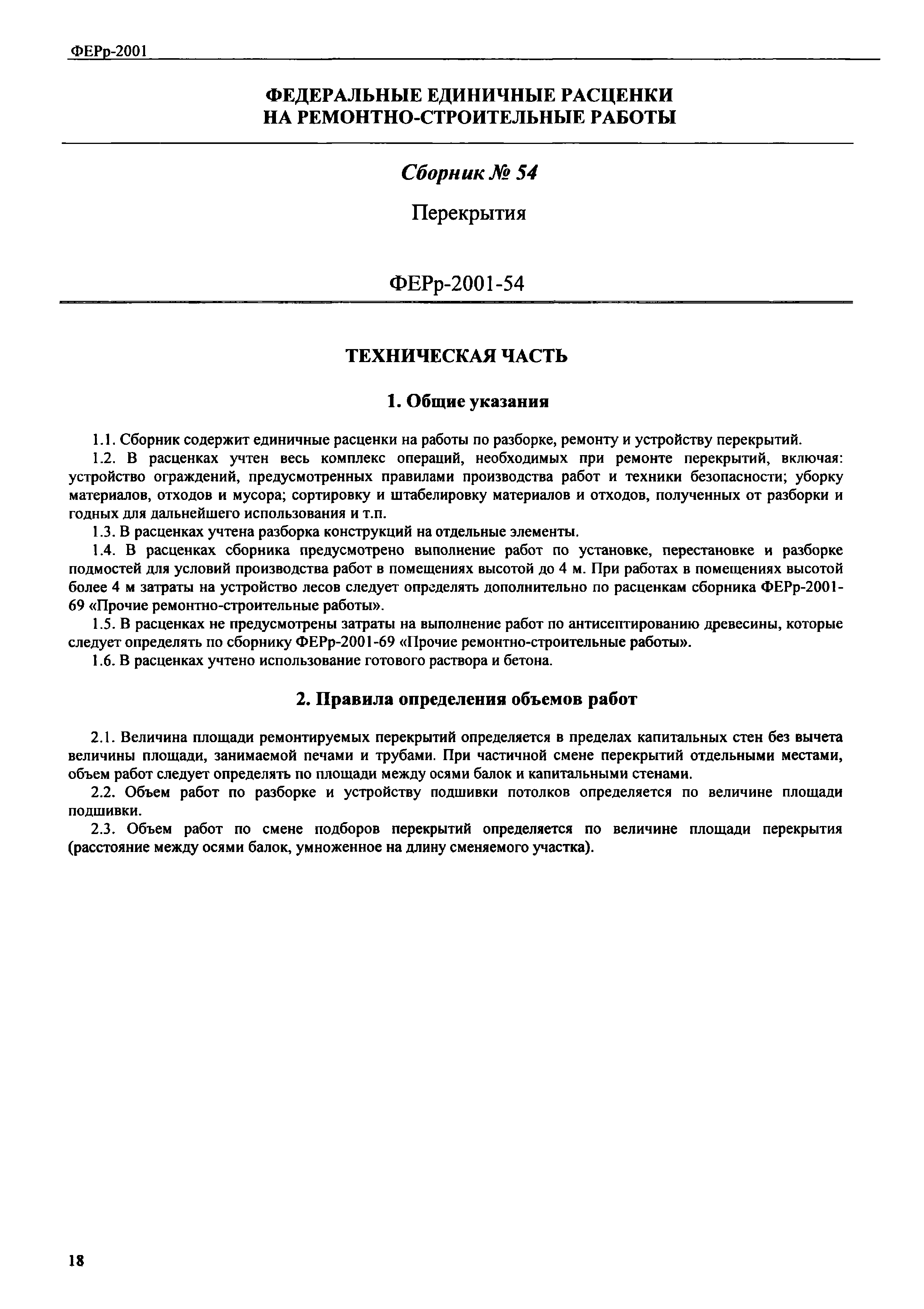 ФЕРр-2001

ФЕДЕРАЛЬНЫЕ ЕДИНИЧНЫЕ РАСЦЕНКИ НА РЕМОНТНО-СТРОИТЕЛЬНЫЕ РАБОТЫ

Сборник № 54

Перекрытия

ФЕРр-2001-54

ТЕХНИЧЕСКАЯ ЧАСТЬ

1. Общие указания

1.1. Сборник содержит единичные расценки на работы по разборке, ремонту и устройству перекрытий.

1.2. В расценках учтен весь комплекс операций, необходимых при ремонте перекрытий, включая: устройство ограждений, предусмотренных правилами производства работ и техники безопасности; уборку материалов, отходов и мусора; сортировку и штабелировку материалов и отходов, полученных от разборки и годных для дальнейшего использования и т.п.

1.3. В расценках учтена разборка конструкций на отдельные элементы.

1.4. В расценках сборника предусмотрено выполнение работ по установке, перестановке и разборке подмостей для условий производства работ в помещениях высотой до 4 м. При работах в помещениях высотой более 4 м затраты на устройство лесов следует определять дополнительно по расценкам сборника ФЕРр-2001-69 «Прочие ремонтно-строительные работы».

1.5. В расценках не предусмотрены затраты на выполнение работ по антисептированию древесины, которые следует определять по сборнику ФЕРр-2001-69 «Прочие ремонтно-строительные работы».

1.6. В расценках учтено использование готового раствора и бетона.

2. Правила определения объемов работ

2.1. Величина площади ремонтируемых перекрытий определяется в пределах капитальных стен без вычета величины площади, занимаемой печами и трубами. При частичной смене перекрытий отдельными местами, объем работ следует определять по площади между осями балок и капитальными стенами.

2.2. Объем работ по разборке и устройству подшивки потолков определяется по величине площади подшивки.

2.3. Объем работ по смене подборов перекрытий определяется по величине площади перекрытия (расстояние между осями балок, умноженное на длину сменяемого участка).

18